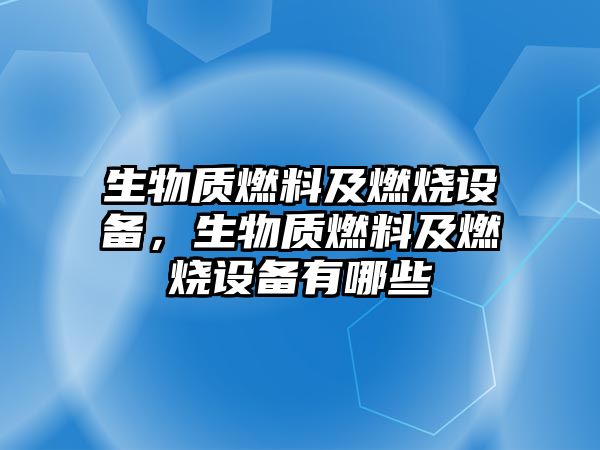 生物质燃料及燃烧设备，生物质燃料及燃烧设备有哪些